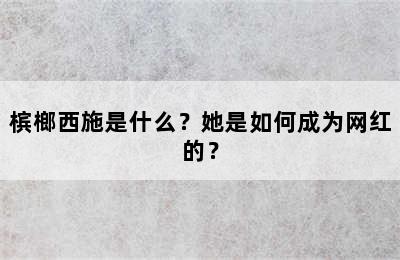 槟榔西施是什么？她是如何成为网红的？